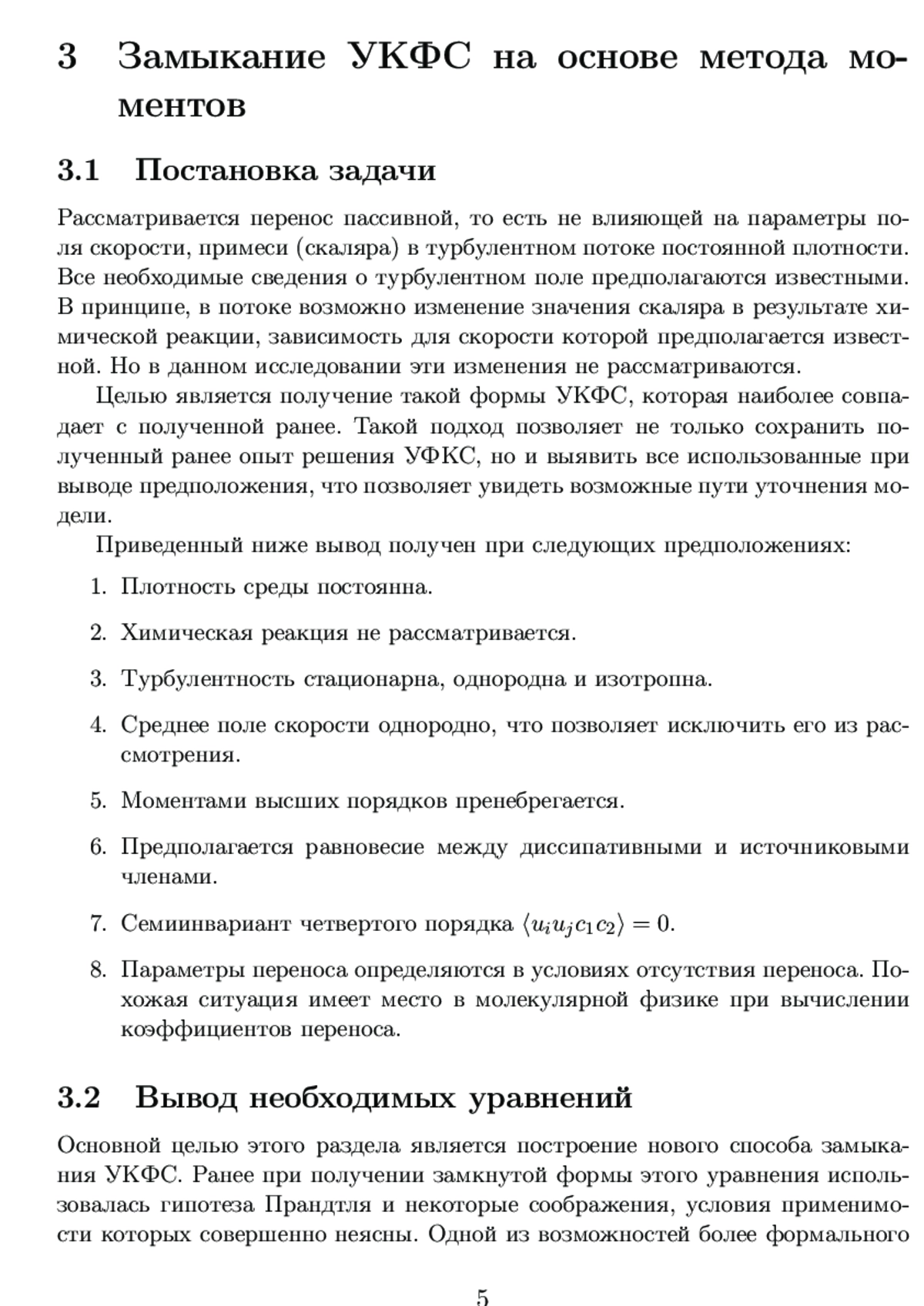 3 Замыкание УКФС на основе метода моментов

3.1 Постановка задачи

Рассматривается перенос пассивной, то есть не влияющей на параметры поля скорости, примеси (скаляра) в турбулентном потоке постоянной плотности. Все необходимые сведения о турбулентном поле предполагаются известными. В принципе, в потоке возможно изменение значения скаляра в результате химической реакции, зависимость для скорости которой предполагается известной. Но в данном исследовании эти изменения не рассматриваются.

Целью является получение такой формы УКФС, которая наиболее совпадает с полученной ранее. Такой подход позволяет не только сохранить полученный ранее опыт решения УФКС, но и выявить все использованные при выводе предположения, что позволяет увидеть возможные пути уточнения модели.

Приведенный ниже вывод получен при следующих предположениях:

1. Плотность среды постоянна.

2. Химическая реакция не рассматривается.

3. Турбулентность стационарна, однородна и изотропна.

4. Среднее поле скорости однородно, что позволяет исключить его из рассмотрения.

5. Моментами высших порядков пренебрегается.

6. Предполагается равновесие между диссипативными и источниковыми членами.

7. Семиинвариант четвертого порядка $\langle u_i u_j c_1 c_2 \rangle = 0$.

8. Параметры переноса определяются в условиях отсутствия переноса. Похожая ситуация имеет место в молекулярной физике при вычислении коэффициентов переноса.

3.2 Вывод необходимых уравнений

Основной целью этого раздела является построение нового способа замыкания УКФС. Ранее при получении замкнутой формы этого уравнения использовалась гипотеза Прандтля и некоторые соображения, условия применимости которых совершенно неясны. Одной из возможностей более формального

5